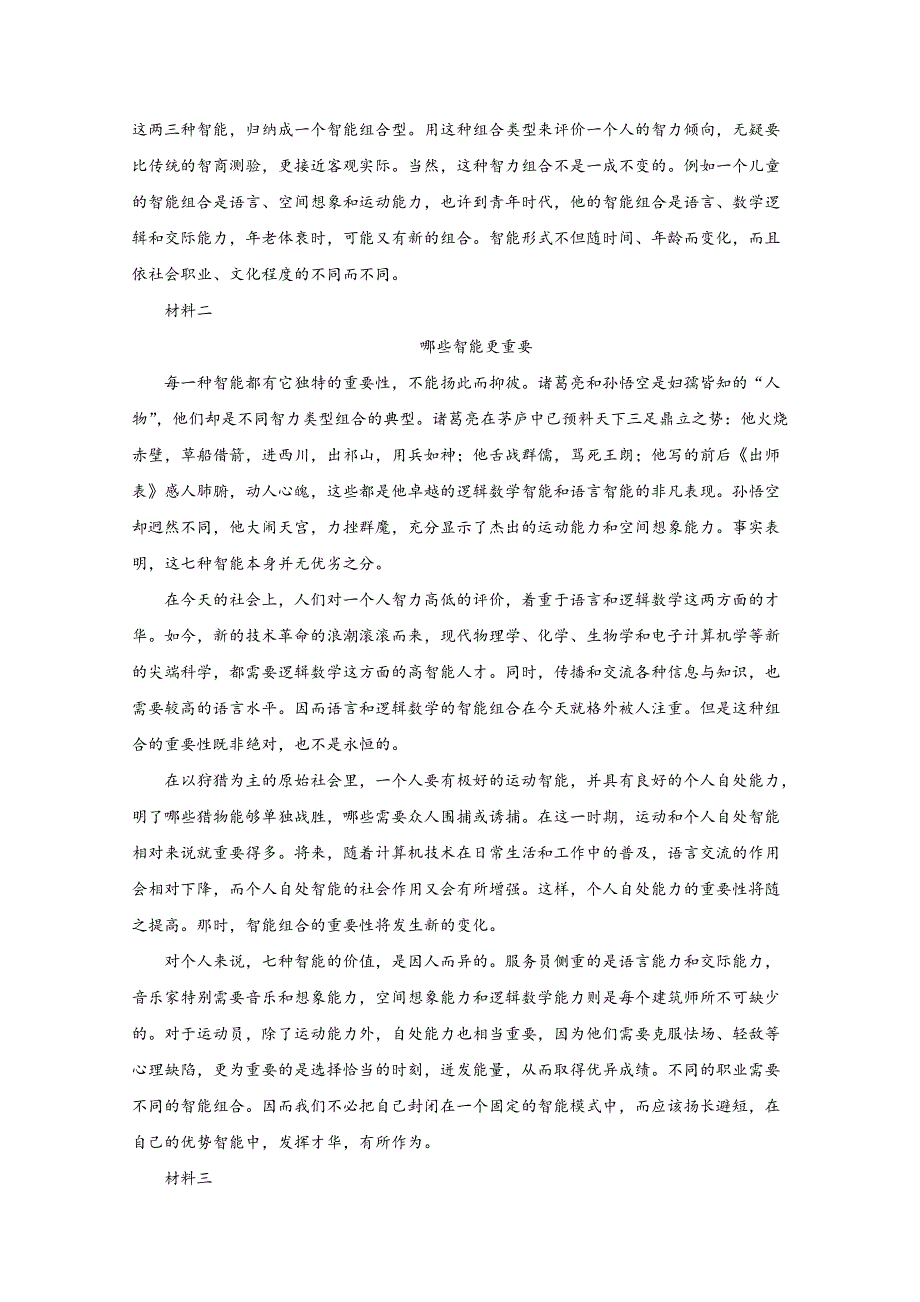 这两三种智能，归纳成一个智能组合型。用这种组合类型来评价一个人的智力倾向，无疑要比传统的智商测验，更接近客观实际。当然，这种智力组合不是一成不变的。例如一个儿童的智能组合是语言、空间想象和运动能力，也许到青年时代，他的智能组合是语言、数学逻辑和交际能力，年老体衰时，可能又有新的组合。智能形式不但随时间、年龄而变化，而且依社会职业、文化程度的不同而不同。

材料二

哪些智能更重要

每一种智能都有它独特的重要性，不能扬此而抑彼。诸葛亮和孙悟空是妇孺皆知的“人物”，他们却是不同智力类型组合的典型。诸葛亮在茅庐中已预料天下三足鼎立之势：他火烧赤壁，草船借箭，进西川，出祁山，用兵如神；他舌战群儒，骂死王朗；他写的前后《出师表》感人肺腑，动人心魄，这些都是他卓越的逻辑数学智能和语言智能的非凡表现。孙悟空却迥然不同，他大闹天宫，力挫群魔，充分显示了杰出的运动能力和空间想象能力。事实表明，这七种智能本身并无优劣之分。

在今天的社会上，人们对一个人智力高低的评价，着重于语言和逻辑数学这两方面的才华。如今，新的技术革命的浪潮滚滚而来，现代物理学、化学、生物学和电子计算机学等新的尖端科学，都需要逻辑数学这方面的高智能人才。同时，传播和交流各种信息与知识，也需要较高的语言水平。因而语言和逻辑数学的智能组合在今天就格外被人注重。但是这种组合的重要性既非绝对，也不是永恒的。

在以狩猎为主的原始社会里，一个人要有极好的运动智能，并具有良好的个人自处能力，明了哪些猎物能够单独战胜，哪些需要众人围捕或诱捕。在这一时期，运动和个人自处智能相对来说就重要得多。将来，随着计算机技术在日常生活和工作中的普及，语言交流的作用会相对下降，而个人自处智能的社会作用又会有所增强。这样，个人自处能力的重要性将随之提高。那时，智能组合的重要性将发生新的变化。

对个人来说，七种智能的价值，是因人而异的。服务员侧重的是语言能力和交际能力，音乐家特别需要音乐和想象能力，空间想象能力和逻辑数学能力则是每个建筑师所不可缺少的。对于运动员，除了运动能力外，自处能力也相当重要，因为他们需要克服怯场、轻敌等心理缺陷，更为重要的是选择恰当的时刻，迸发能量，从而取得优异成绩。不同的职业需要不同的智能组合。因而我们不必把自己封闭在一个固定的智能模式中，而应该扬长避短，在自己的优势智能中，发挥才华，有所作为。

材料三